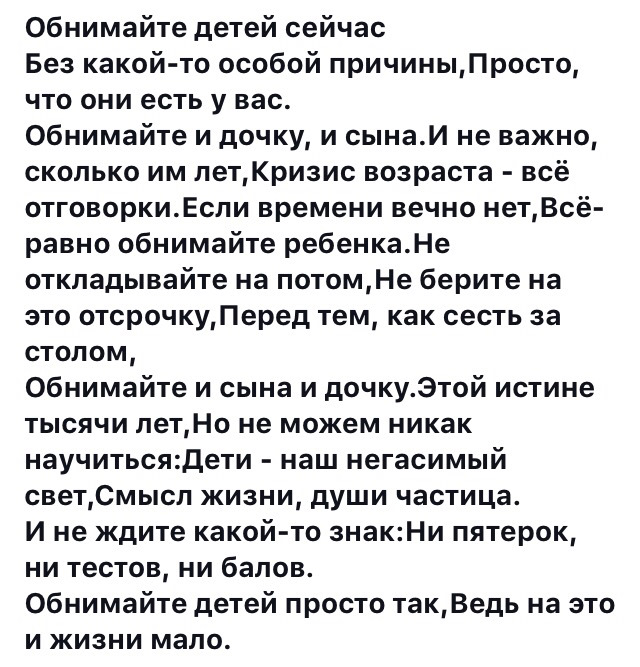 Обнимайте детей сейчас
Без какой-то особой причины,Просто, что они есть у вас.
Обнимайте и дочку, и сына.И не важно, сколько им лет,Кризис возраста - всё отговорки.Если времени вечно нет,Всё-равно обнимайте ребенка.Не откладывайте на потом,Не берите на это отсрочку,Перед тем, как сесть за столом,
Обнимайте и сына и дочку.Этой истине тысячи лет,Но не можем никак научиться:Дети - наш негасимый свет,Смысл жизни, души частица.
И не ждите какой-то знак:Ни пятерок, ни тестов, ни балов.
Обнимайте детей просто так,Ведь на это и жизни мало.